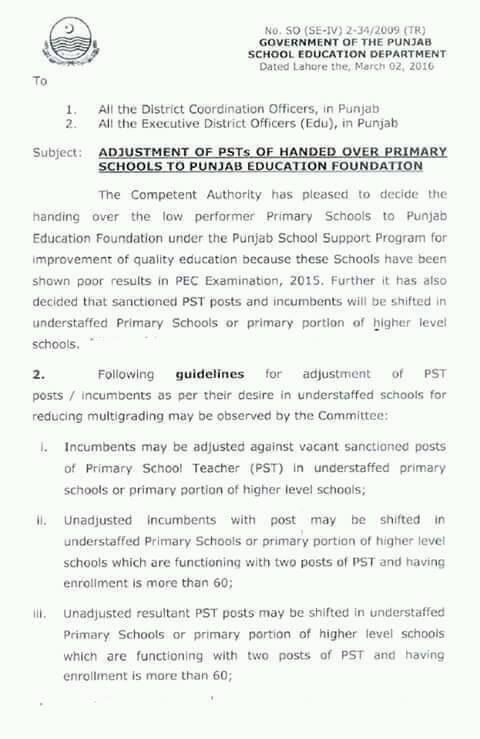 No. SO (SE-IV) 2-34/2009 (TR)
GOVERNMENT OF THE PUNJAB
SCHOOL EDUCATION DEPARTMENT
Dated Lahore the, March 02, 2016

To

1. All the District Coordination Officers, in Punjab
2. All the Executive District Officers (Edu), in Punjab

Subject: ADJUSTMENT OF PSTs OF HANDED OVER PRIMARY SCHOOLS TO PUNJAB EDUCATION FOUNDATION

The Competent Authority has pleased to decide the handing over the low performer Primary Schools to Punjab Education Foundation under the Punjab School Support Program for improvement of quality education because these Schools have been shown poor results in PEC Examination, 2015. Further it has also decided that sanctioned PST posts and incumbents will be shifted in understaffed Primary Schools or primary portion of higher level schools.

2. Following guidelines for adjustment of PST posts / incumbents as per their desire in understaffed schools for reducing multigrading may be observed by the Committee:

i. Incumbents may be adjusted against vacant sanctioned posts of Primary School Teacher (PST) in understaffed primary schools or primary portion of higher level schools;

ii. Unadjusted incumbents with post may be shifted in understaffed Primary Schools or primary portion of higher level schools which are functioning with two posts of PST and having enrollment is more than 60;

iii. Unadjusted resultant PST posts may be shifted in understaffed Primary Schools or primary portion of higher level schools which are functioning with two posts of PST and having enrollment is more than 60;